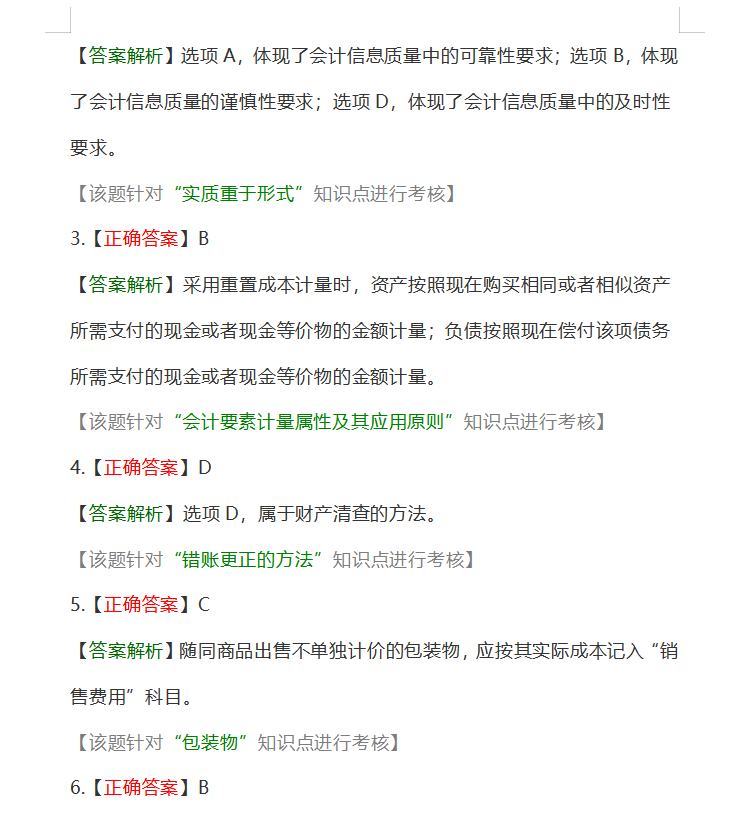 【答案解析】选项 A，体现了会计信息质量中的可靠性要求；选项 B，体现了会计信息质量的谨慎性要求；选项 D，体现了会计信息质量中的及时性要求。

【该题针对“实质重于形式”知识点进行考核】

3.【正确答案】B

【答案解析】采用重置成本计量时，资产按照现在购买相同或者相似资产所需支付的现金或者现金等价物的金额计量；负债按照现在偿付该项债务所需支付的现金或者现金等价物的金额计量。

【该题针对“会计要素计量属性及其应用原则”知识点进行考核】

4.【正确答案】D

【答案解析】选项 D，属于财产清查的方法。

【该题针对“错账更正的方法”知识点进行考核】

5.【正确答案】C

【答案解析】随同商品出售不单独计价的包装物，应按其实际成本记入“销售费用”科目。

【该题针对“包装物”知识点进行考核】

6.【正确答案】B